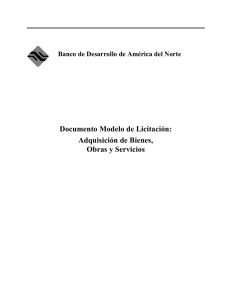 Banco de Desarrollo de América del Norte

Documento Modelo de Licitación:
Adquisición de Bienes,
Obras y Servicios